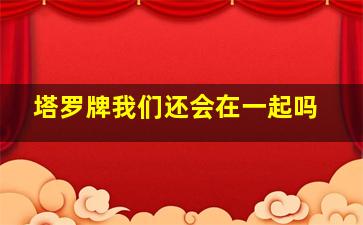 塔罗牌我们还会在一起吗